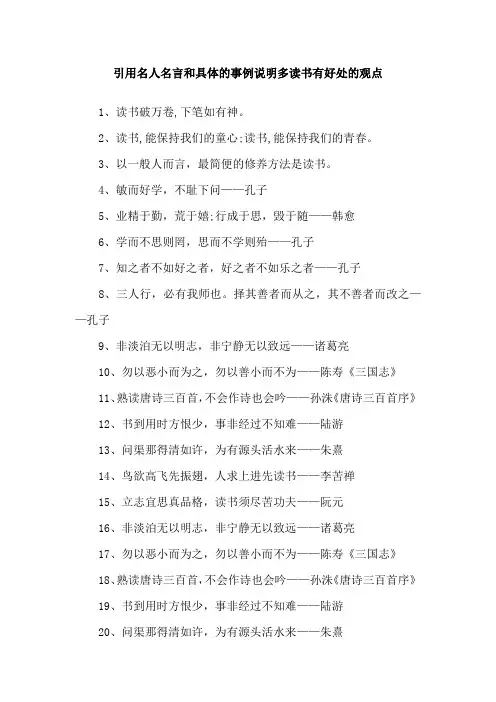 引用名人名言和具体的事例说明多读书有好处的观点

1、读书破万卷,下笔如有神。

2、读书,能保持我们的童心;读书,能保持我们的青春。

3、以一般人而言，最简便的修养方法是读书。

4、敏而好学，不耻下问——孔子

5、业精于勤，荒于嬉;行成于思，毁于随——韩愈

6、学而不思则罔，思而不学则殆——孔子

7、知之者不如好之者，好之者不如乐之者——孔子

8、三人行，必有我师也。择其善者而从之，其不善者而改之——孔子

9、非淡泊无以明志，非宁静无以致远——诸葛亮

10、勿以恶小而为之，勿以善小而不为——陈寿《三国志》

11、熟读唐诗三百首，不会作诗也会吟——孙洙《唐诗三百首序》

12、书到用时方恨少，事非经过不知难——陆游

13、问渠那得清如许，为有源头活水来——朱熹

14、鸟欲高飞先振翅，人求上进先读书——李苦禅

15、立志宜思真品格，读书须尽苦功夫——阮元

16、非淡泊无以明志，非宁静无以致远——诸葛亮

17、勿以恶小而为之，勿以善小而不为——陈寿《三国志》

18、熟读唐诗三百首，不会作诗也会吟——孙洙《唐诗三百首序》

19、书到用时方恨少，事非经过不知难——陆游

20、问渠那得清如许，为有源头活水来——朱熹